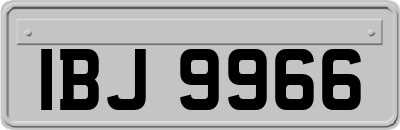 IBJ 9966